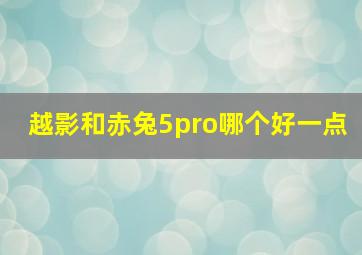 越影和赤兔5pro哪个好一点